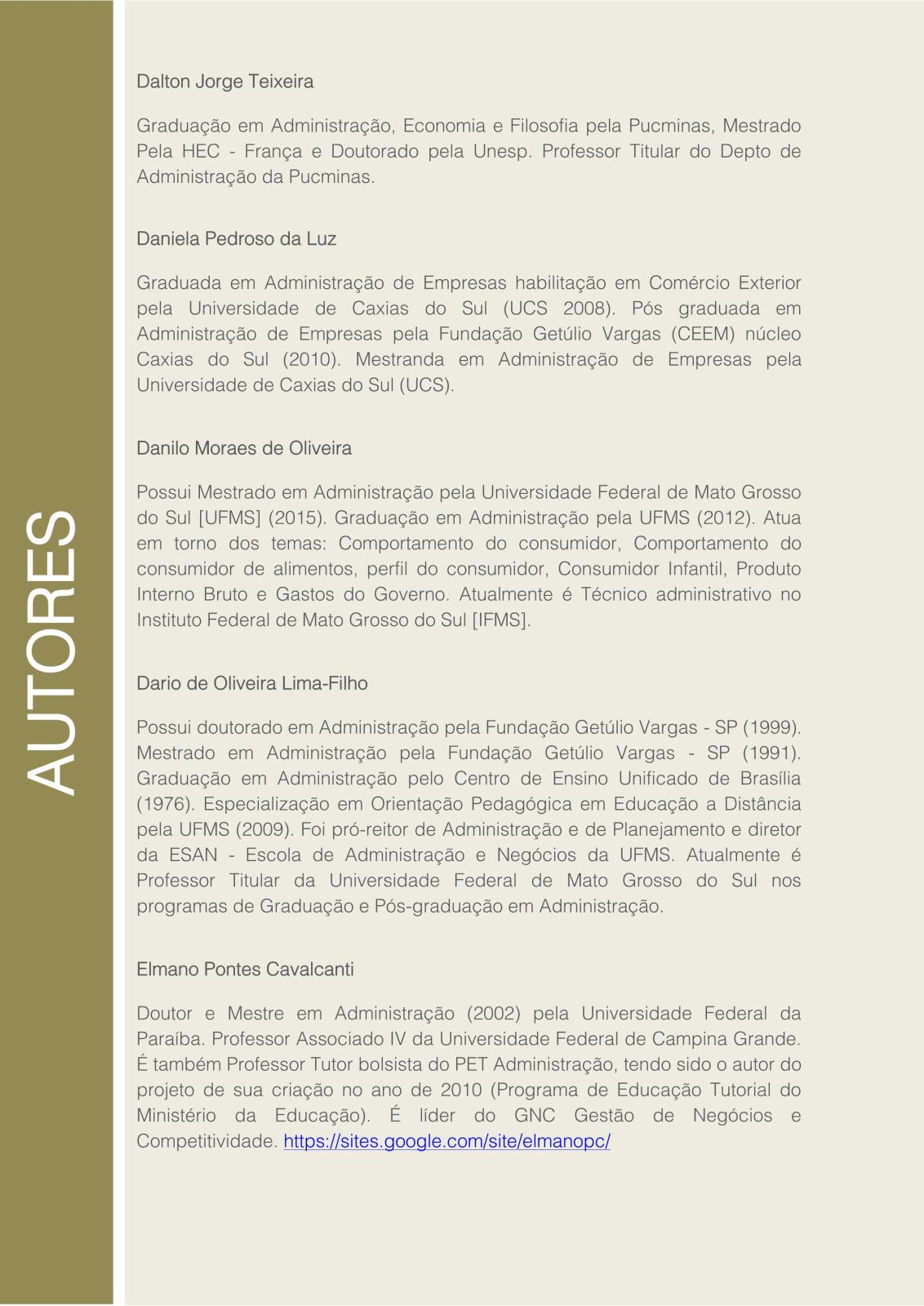 AUTORES

Dalton Jorge Teixeira

Graduação em Administração, Economia e Filosofia pela Pucminas, Mestrado Pela HEC - França e Doutorado pela Unesp. Professor Titular do Depto de Administração da Pucminas.

Daniela Pedroso da Luz

Graduada em Administração de Empresas habilitação em Comércio Exterior pela Universidade de Caxias do Sul (UCS 2008). Pós graduada em Administração de Empresas pela Fundação Getúlio Vargas (CEEM) núcleo Caxias do Sul (2010). Mestranda em Administração de Empresas pela Universidade de Caxias do Sul (UCS).

Danilo Moraes de Oliveira

Possui Mestrado em Administração pela Universidade Federal de Mato Grosso do Sul [UFMS] (2015). Graduação em Administração pela UFMS (2012). Atua em torno dos temas: Comportamento do consumidor, Comportamento do consumidor de alimentos, perfil do consumidor, Consumidor Infantil, Produto Interno Bruto e Gastos do Governo. Atualmente é Técnico administrativo no Instituto Federal de Mato Grosso do Sul [IFMS].

Dario de Oliveira Lima-Filho

Possui doutorado em Administração pela Fundação Getúlio Vargas - SP (1999). Mestrado em Administração pela Fundação Getúlio Vargas - SP (1991). Graduação em Administração pelo Centro de Ensino Unificado de Brasília (1976). Especialização em Orientação Pedagógica em Educação a Distância pela UFMS (2009). Foi pró-reitor de Administração e de Planejamento e diretor da ESAN - Escola de Administração e Negócios da UFMS. Atualmente é Professor Titular da Universidade Federal de Mato Grosso do Sul nos programas de Graduação e Pós-graduação em Administração.

Elmano Pontes Cavalcanti

Doutor e Mestre em Administração (2002) pela Universidade Federal da Paraíba. Professor Associado IV da Universidade Federal de Campina Grande. É também Professor Tutor bolsista do PET Administração, tendo sido o autor do projeto de sua criação no ano de 2010 (Programa de Educação Tutorial do Ministério da Educação). É líder do GNC Gestão de Negócios e Competitividade. https://sites.google.com/site/elmanopc/